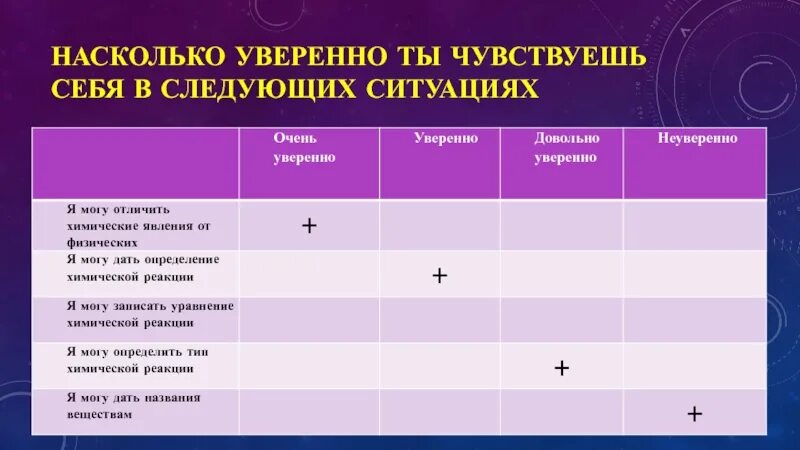 НАСКОЛЬКО УВЕРЕННО ТЫ ЧУВСТВУЕШЬ СЕБЯ В СЛЕДУЮЩИХ СИТУАЦИЯХ

| | Очень уверенно | Уверенно | Довольно уверенно | Неуверенно |
|---|---|---|---|---|
| Я могу отличить химические явления от физических | + | | | |
| Я могу дать определение химической реакции | | + | | |
| Я могу записать уравнение химической реакции | | | | |
| Я могу определить тип химической реакции | | | + | |
| Я могу дать названия веществам | | | | + |